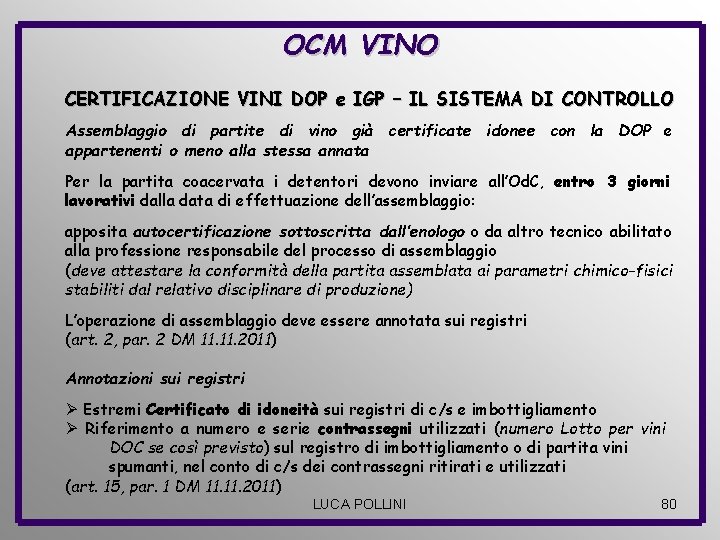 OCM VINO

CERTIFICAZIONE VINI DOP e IGP – IL SISTEMA DI CONTROLLO

Assemblaggio di partite di vino già certificate idonee con la DOP e appartenenti o meno alla stessa annata

Per la partita coacervata i detentori devono inviare all'OdC, entro 3 giorni lavorativi dalla data di effettuazione dell'assemblaggio:

apposita autocertificazione sottoscritta dall'enologo o da altro tecnico abilitato alla professione responsabile del processo di assemblaggio
(deve attestare la conformità della partita assemblata ai parametri chimico-fisici stabiliti dal relativo disciplinare di produzione)

L'operazione di assemblaggio deve essere annotata sui registri
(art. 2, par. 2 DM 11.11.2011)

Annotazioni sui registri

➢ Estremi Certificato di idoneità sui registri di c/s e imbottigliamento
➢ Riferimento a numero e serie contrassegni utilizzati (numero Lotto per vini DOC se così previsto) sul registro di imbottigliamento o di partita vini spumanti, nel conto di c/s dei contrassegni ritirati e utilizzati
(art. 15, par. 1 DM 11.11.2011)

LUCA POLLINI

80